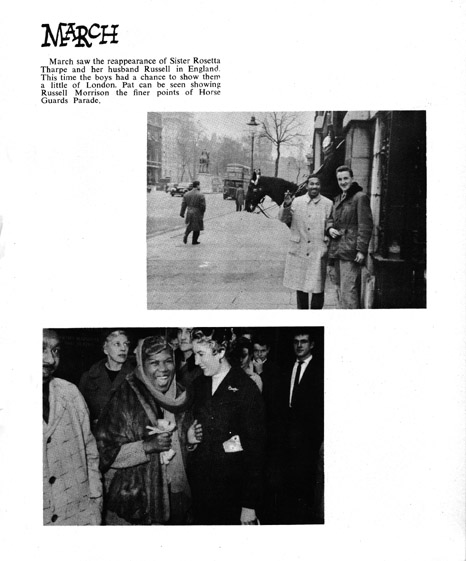 MARCH

March saw the reappearance of Sister Rosetta Tharpe and her husband Russell in England. This time the boys had a chance to show them a little of London. Pat can be seen showing Russell Morrison the finer points of Horse Guards Parade.